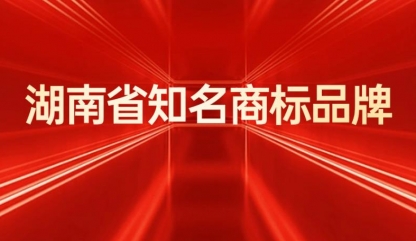 湖南省知名商标品牌